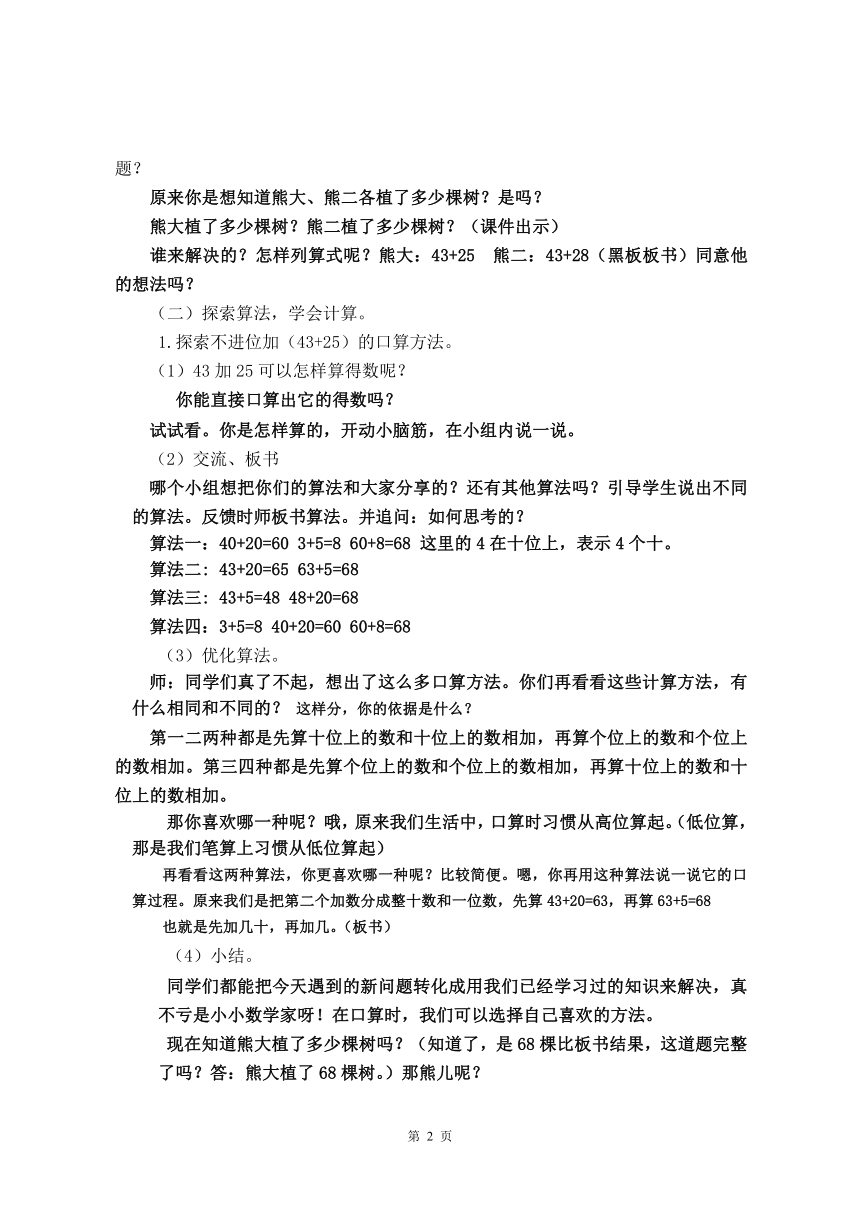 题？

原来你是想知道熊大、熊二各植了多少棵树？是吗？

熊大植了多少棵树？熊二植了多少棵树？（课件出示）

谁来解决的？怎样列算式呢？熊大：43+25　熊二：43+28（黑板板书）同意他的想法吗？

（二）探索算法，学会计算。

1.探索不进位加（43+25）的口算方法。

（1）43 加 25 可以怎样算得数呢？

你能直接口算出它的得数吗？

试试看。你是怎样算的，开动小脑筋，在小组内说一说。

（2）交流、板书

哪个小组想把你们的算法和大家分享的？还有其他算法吗？引导学生说出不同的算法。反馈时师板书算法。并追问：如何思考的？

算法一：40+20=60 3+5=8 60+8=68 这里的 4 在十位上，表示 4 个十。

算法二：43+20=65 63+5=68

算法三：43+5=48 48+20=68

算法四：3+5=8 40+20=60 60+8=68

（3）优化算法。

师：同学们真了不起，想出了这么多口算方法。你们再看看这些计算方法，有什么相同和不同的？ 这样分，你的依据是什么？

第一二两种都是先算十位上的数和十位上的数相加，再算个位上的数和个位上的数相加。第三四种都是先算个位上的数和个位上的数相加，再算十位上的数和十位上的数相加。

那你喜欢哪一种呢？哦，原来我们生活中，口算时习惯从高位算起。(低位算，那是我们笔算上习惯从低位算起)

再看看这两种算法，你更喜欢哪一种呢？比较简便。嗯，你再用这种算法说一说它的口算过程。原来我们是把第二个加数分成整十数和一位数，先算 43+20=63，再算 63+5=68

也就是先加几十，再加几。(板书)

（4）小结。

同学们都能把今天遇到的新问题转化成用我们已经学习过的知识来解决，真不亏是小小数学家呀！在口算时，我们可以选择自己喜欢的方法。

现在知道熊大植了多少棵树吗？（知道了，是 68 棵比板书结果，这道题完整了吗？答：熊大植了 68 棵树。）那熊儿呢？

第 2 页